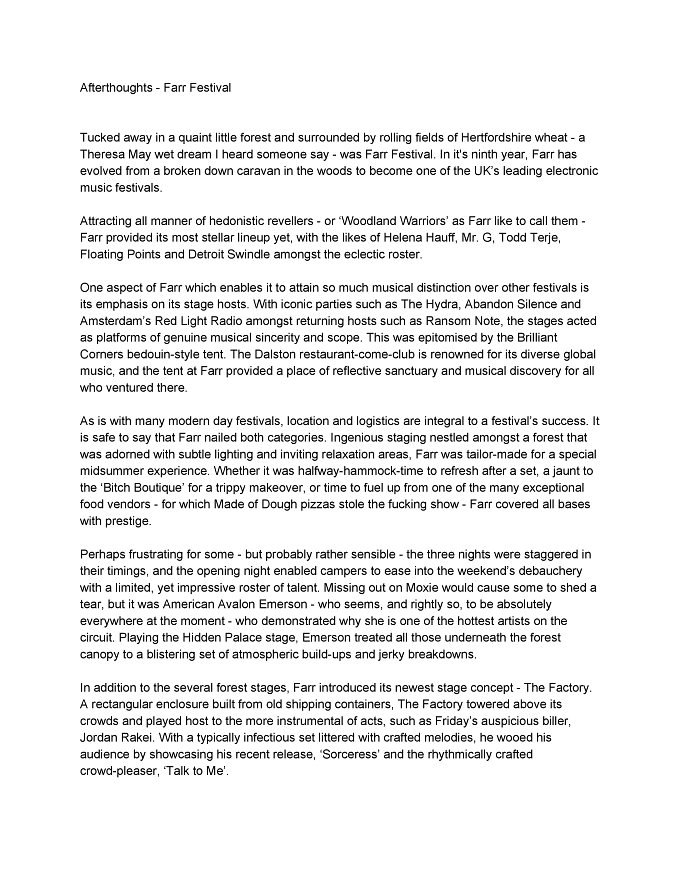 Afterthoughts - Farr Festival

Tucked away in a quaint little forest and surrounded by rolling fields of Hertfordshire wheat - a Theresa May wet dream I heard someone say - was Farr Festival. In it's ninth year, Farr has evolved from a broken down caravan in the woods to become one of the UK's leading electronic music festivals.

Attracting all manner of hedonistic revellers - or 'Woodland Warriors' as Farr like to call them - Farr provided its most stellar lineup yet, with the likes of Helena Hauff, Mr. G, Todd Terje, Floating Points and Detroit Swindle amongst the eclectic roster.

One aspect of Farr which enables it to attain so much musical distinction over other festivals is its emphasis on its stage hosts. With iconic parties such as The Hydra, Abandon Silence and Amsterdam's Red Light Radio amongst returning hosts such as Ransom Note, the stages acted as platforms of genuine musical sincerity and scope. This was epitomised by the Brilliant Corners bedouin-style tent. The Dalston restaurant-come-club is renowned for its diverse global music, and the tent at Farr provided a place of reflective sanctuary and musical discovery for all who ventured there.

As is with many modern day festivals, location and logistics are integral to a festival's success. It is safe to say that Farr nailed both categories. Ingenious staging nestled amongst a forest that was adorned with subtle lighting and inviting relaxation areas, Farr was tailor-made for a special midsummer experience. Whether it was halfway-hammock-time to refresh after a set, a jaunt to the 'Bitch Boutique' for a trippy makeover, or time to fuel up from one of the many exceptional food vendors - for which Made of Dough pizzas stole the fucking show - Farr covered all bases with prestige.

Perhaps frustrating for some - but probably rather sensible - the three nights were staggered in their timings, and the opening night enabled campers to ease into the weekend's debauchery with a limited, yet impressive roster of talent. Missing out on Moxie would cause some to shed a tear, but it was American Avalon Emerson - who seems, and rightly so, to be absolutely everywhere at the moment - who demonstrated why she is one of the hottest artists on the circuit. Playing the Hidden Palace stage, Emerson treated all those underneath the forest canopy to a blistering set of atmospheric build-ups and jerky breakdowns.

In addition to the several forest stages, Farr introduced its newest stage concept - The Factory. A rectangular enclosure built from old shipping containers, The Factory towered above its crowds and played host to the more instrumental of acts, such as Friday's auspicious biller, Jordan Rakei. With a typically infectious set littered with crafted melodies, he wooed his audience by showcasing his recent release, 'Sorceress' and the rhythmically crafted crowd-pleaser, 'Talk to Me'.